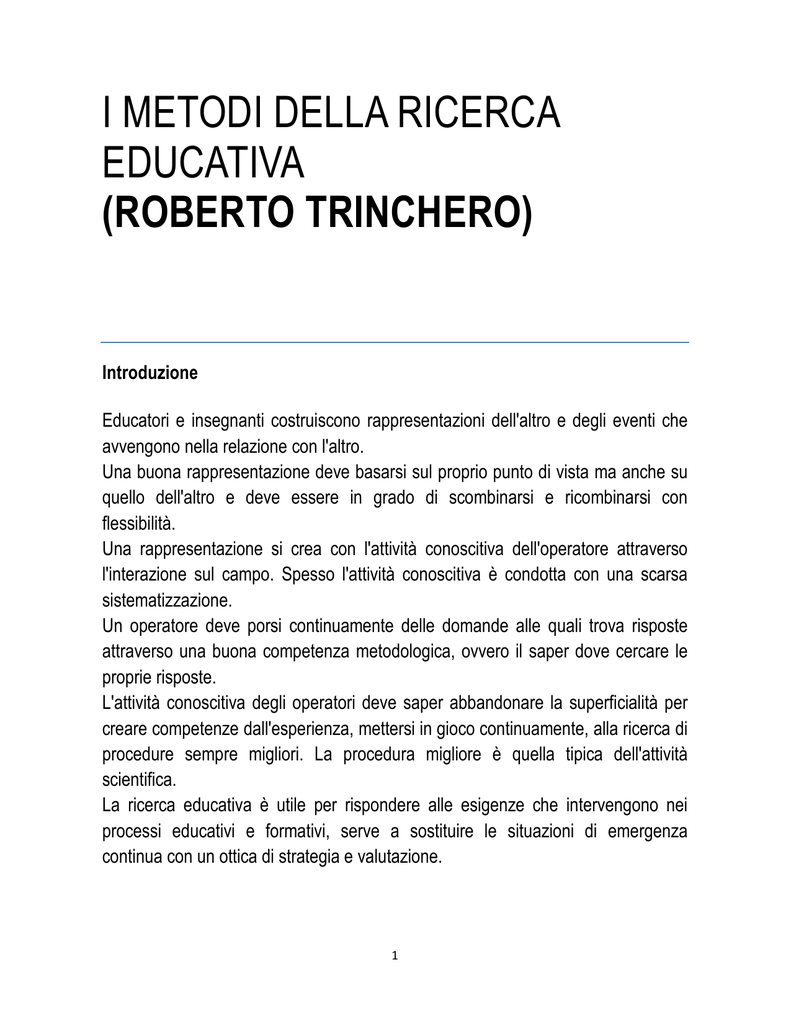 I METODI DELLA RICERCA EDUCATIVA
(ROBERTO TRINCHERO)

Introduzione

Educatori e insegnanti costruiscono rappresentazioni dell'altro e degli eventi che avvengono nella relazione con l'altro.
Una buona rappresentazione deve basarsi sul proprio punto di vista ma anche su quello dell'altro e deve essere in grado di scombinarsi e ricombinarsi con flessibilità.
Una rappresentazione si crea con l'attività conoscitiva dell'operatore attraverso l'interazione sul campo. Spesso l'attività conoscitiva è condotta con una scarsa sistematizzazione.
Un operatore deve porsi continuamente delle domande alle quali trova risposte attraverso una buona competenza metodologica, ovvero il saper dove cercare le proprie risposte.
L'attività conoscitiva degli operatori deve saper abbandonare la superficialità per creare competenze dall'esperienza, mettersi in gioco continuamente, alla ricerca di procedure sempre migliori. La procedura migliore è quella tipica dell'attività scientifica.
La ricerca educativa è utile per rispondere alle esigenze che intervengono nei processi educativi e formativi, serve a sostituire le situazioni di emergenza continua con un ottica di strategia e valutazione.

1